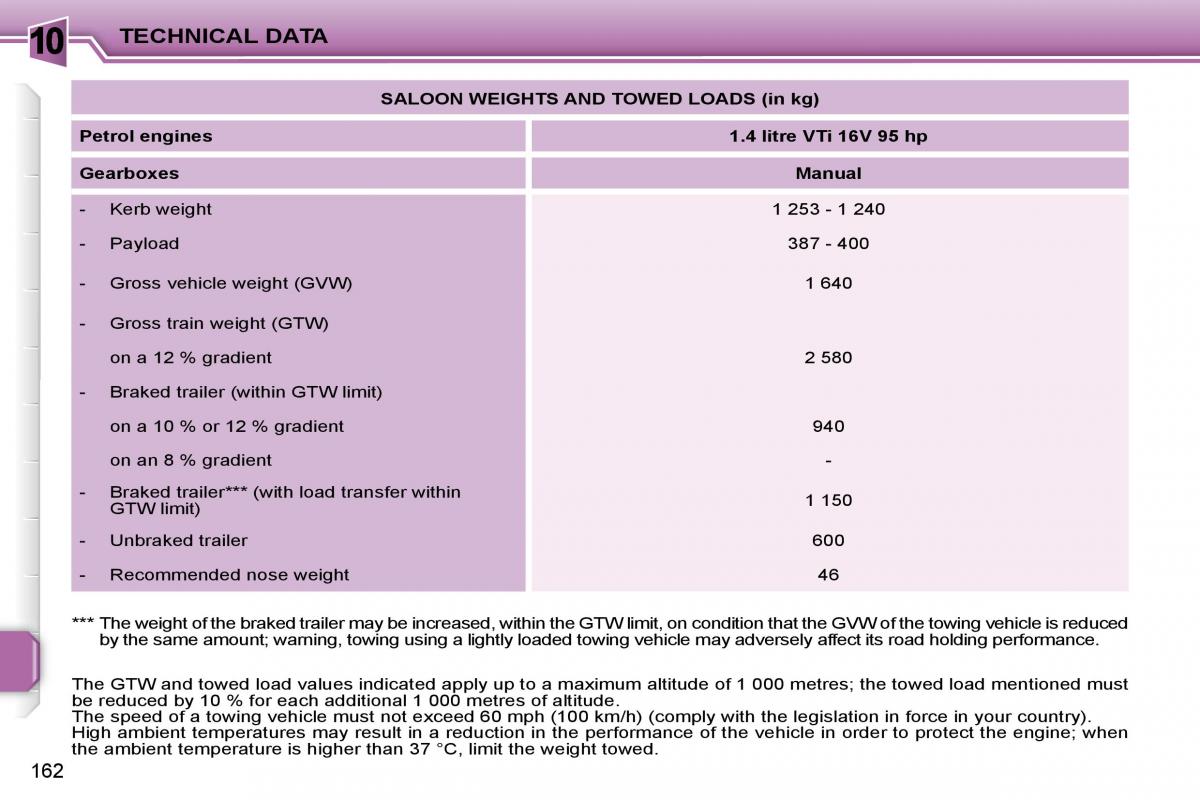 10 TECHNICAL DATA

| SALOON WEIGHTS AND TOWED LOADS (in kg) | |
|---|---|
| Petrol engines | 1.4 litre VTi 16V 95 hp |
| Gearboxes | Manual |
| - Kerb weight | 1 253 - 1 240 |
| - Payload | 387 - 400 |
| - Gross vehicle weight (GVW) | 1 640 |
| - Gross train weight (GTW) | |
| on a 12 % gradient | 2 580 |
| - Braked trailer (within GTW limit) | |
| on a 10 % or 12 % gradient | 940 |
| on an 8 % gradient | - |
| - Braked trailer*** (with load transfer within GTW limit) | 1 150 |
| - Unbraked trailer | 600 |
| - Recommended nose weight | 46 |

*** The weight of the braked trailer may be increased, within the GTW limit, on condition that the GVW of the towing vehicle is reduced by the same amount; warning, towing using a lightly loaded towing vehicle may adversely affect its road holding performance.

The GTW and towed load values indicated apply up to a maximum altitude of 1 000 metres; the towed load mentioned must be reduced by 10 % for each additional 1 000 metres of altitude.
The speed of a towing vehicle must not exceed 60 mph (100 km/h) (comply with the legislation in force in your country).
High ambient temperatures may result in a reduction in the performance of the vehicle in order to protect the engine; when the ambient temperature is higher than 37 °C, limit the weight towed.

162